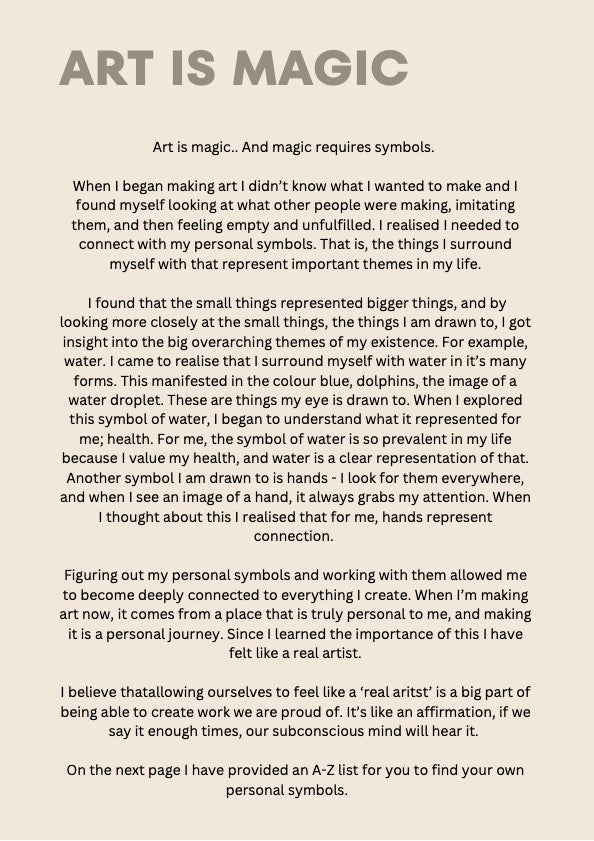 ART IS MAGIC

Art is magic.. And magic requires symbols.

When I began making art I didn't know what I wanted to make and I found myself looking at what other people were making, imitating them, and then feeling empty and unfulfilled. I realised I needed to connect with my personal symbols. That is, the things I surround myself with that represent important themes in my life.

I found that the small things represented bigger things, and by looking more closely at the small things, the things I am drawn to, I got insight into the big overarching themes of my existence. For example, water. I came to realise that I surround myself with water in it's many forms. This manifested in the colour blue, dolphins, the image of a water droplet. These are things my eye is drawn to. When I explored this symbol of water, I began to understand what it represented for me; health. For me, the symbol of water is so prevalent in my life because I value my health, and water is a clear representation of that. Another symbol I am drawn to is hands - I look for them everywhere, and when I see an image of a hand, it always grabs my attention. When I thought about this I realised that for me, hands represent connection.

Figuring out my personal symbols and working with them allowed me to become deeply connected to everything I create. When I'm making art now, it comes from a place that is truly personal to me, and making it is a personal journey. Since I learned the importance of this I have felt like a real artist.

I believe thatallowing ourselves to feel like a 'real aritst' is a big part of being able to create work we are proud of. It's like an affirmation, if we say it enough times, our subconscious mind will hear it.

On the next page I have provided an A-Z list for you to find your own personal symbols.